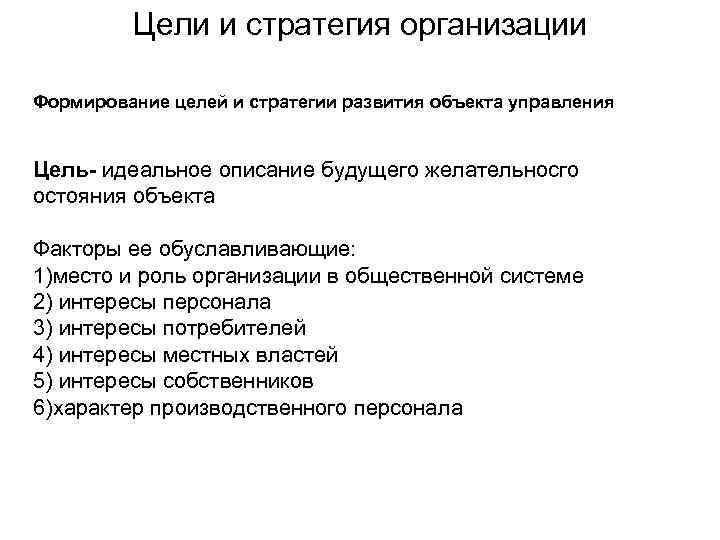 Цели и стратегия организации

Формирование целей и стратегии развития объекта управления

Цель- идеальное описание будущего желательносго остояния объекта

Факторы ее обуславливающие:
1)место и роль организации в общественной системе
2) интересы персонала
3) интересы потребителей
4) интересы местных властей
5) интересы собственников
6)характер производственного персонала